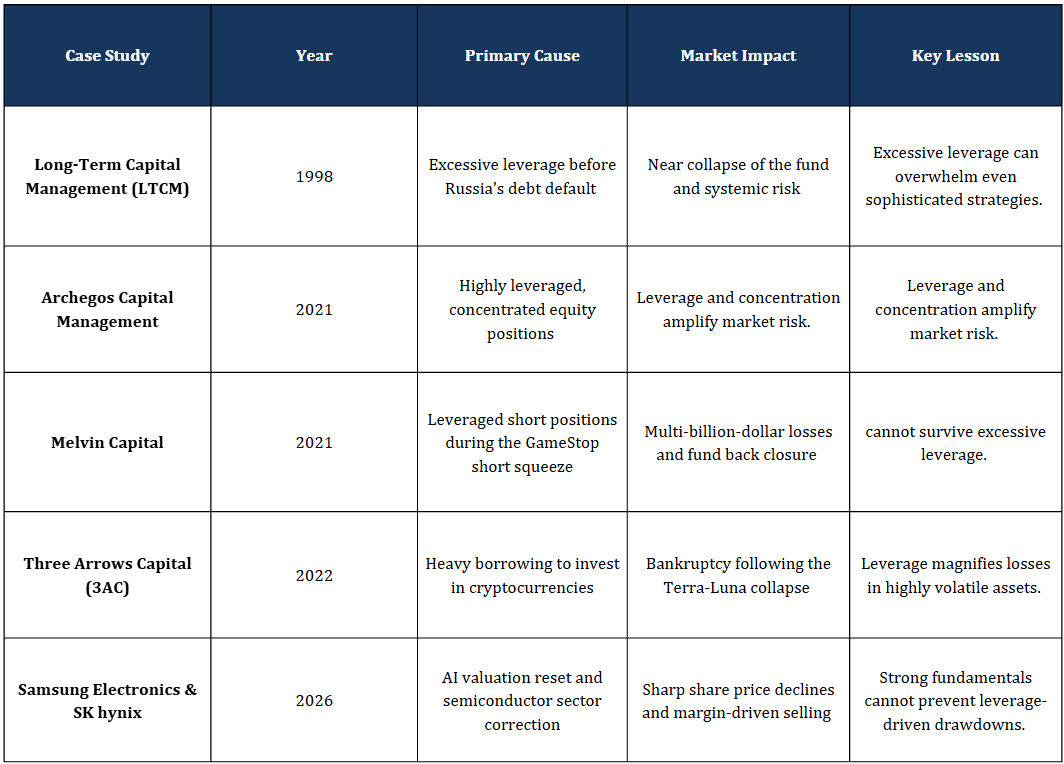 | Case Study | Year | Primary Cause | Market Impact | Key Lesson |
|---|---|---|---|---|
| Long-Term Capital Management (LTCM) | 1998 | Excessive leverage before Russia's debt default | Near collapse of the fund and systemic risk | Excessive leverage can overwhelm even sophisticated strategies. |
| Archegos Capital Management | 2021 | Highly leveraged, concentrated equity positions | Leverage and concentration amplify market risk. | Leverage and concentration amplify market risk. |
| Melvin Capital | 2021 | Leveraged short positions during the GameStop short squeeze | Multi-billion-dollar losses and fund back closure | cannot survive excessive leverage. |
| Three Arrows Capital (3AC) | 2022 | Heavy borrowing to invest in cryptocurrencies | Bankruptcy following the Terra-Luna collapse | Leverage magnifies losses in highly volatile assets. |
| Samsung Electronics & SK hynix | 2026 | AI valuation reset and semiconductor sector correction | Sharp share price declines and margin-driven selling | Strong fundamentals cannot prevent leverage-driven drawdowns. |